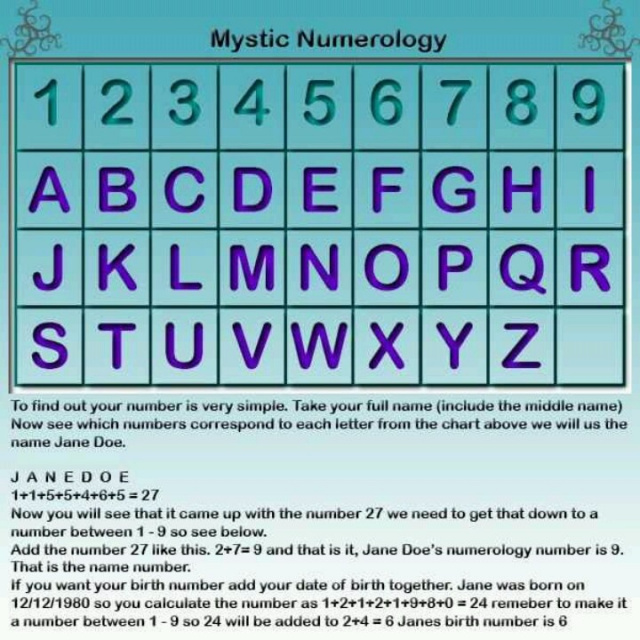 Mystic Numerology

| 1 | 2 | 3 | 4 | 5 | 6 | 7 | 8 | 9 |
|---|---|---|---|---|---|---|---|---|
| A | B | C | D | E | F | G | H | I |
| J | K | L | M | N | O | P | Q | R |
| S | T | U | V | W | X | Y | Z | |

To find out your number is very simple. Take your full name (include the middle name) Now see which numbers correspond to each letter from the chart above we will us the name Jane Doe.

J A N E D O E
1+1+5+5+4+6+5 = 27
Now you will see that it came up with the number 27 we need to get that down to a number between 1 - 9 so see below.
Add the number 27 like this. 2+7= 9 and that is it, Jane Doe's numerology number is 9.
That is the name number.
If you want your birth number add your date of birth together. Jane was born on 12/12/1980 so you calculate the number as 1+2+1+2+1+9+8+0 = 24 remeber to make it a number between 1 - 9 so 24 will be added to 2+4 = 6 Janes birth number is 6